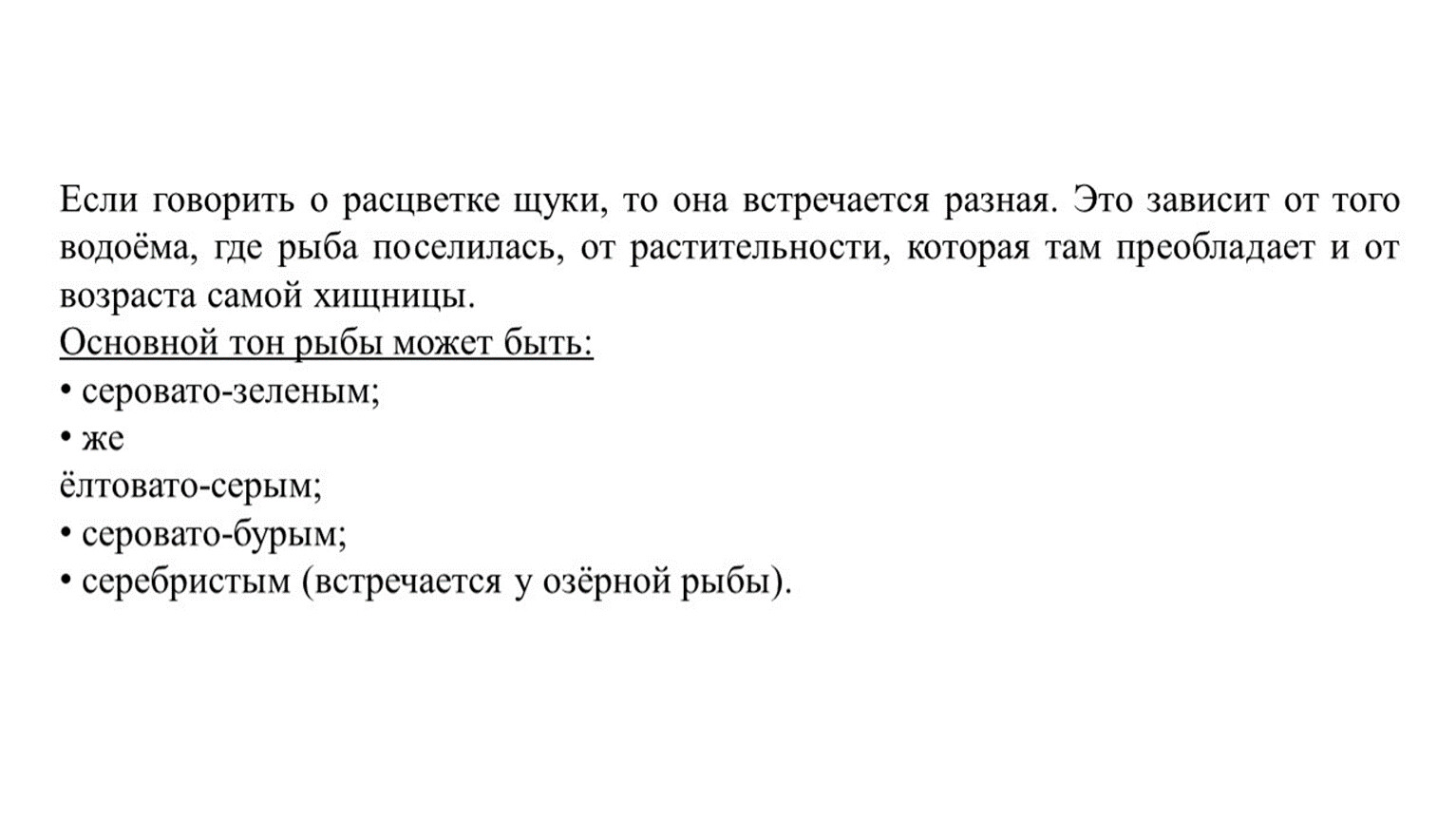 Если говорить о расцветке щуки, то она встречается разная. Это зависит от того водоёма, где рыба поселилась, от растительности, которая там преобладает и от возраста самой хищницы.
Основной тон рыбы может быть:
• серовато-зеленым;
• же
ёлтовато-серым;
• серовато-бурым;
• серебристым (встречается у озёрной рыбы).